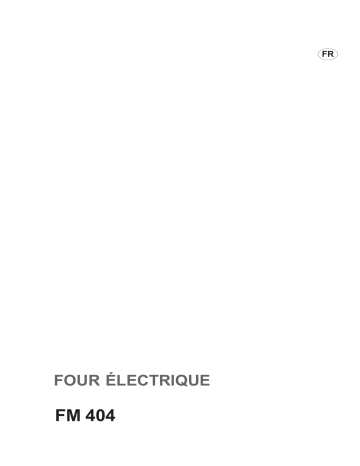 FR

FOUR ÉLECTRIQUE

FM 404